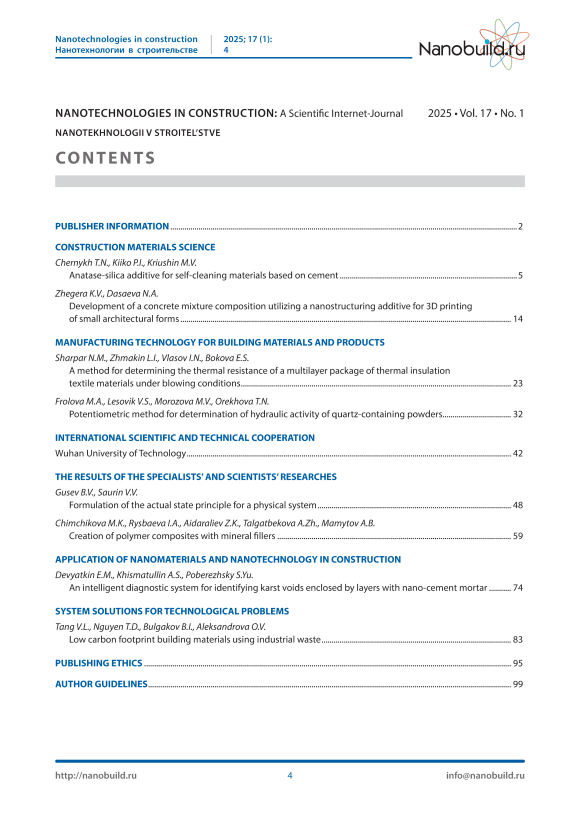 Nanotechnologies in construction
Нанотехнологии в строительстве

2025; 17 (1):
4

Nanobuild.ru

NANOTECHNOLOGIES IN CONSTRUCTION: A Scientific Internet-Journal 2025 • Vol. 17 • No. 1
NANOTEKHNOLOGII V STROITEL'STVE

CONTENTS

PUBLISHER INFORMATION ........ 2

CONSTRUCTION MATERIALS SCIENCE
Chernykh T.N., Kiiko P.I., Kriushin M.V.
Anatase-silica additive for self-cleaning materials based on cement ........ 5

Zhegera K.V., Dasaeva N.A.
Development of a concrete mixture composition utilizing a nanostructuring additive for 3D printing of small architectural forms ........ 14

MANUFACTURING TECHNOLOGY FOR BUILDING MATERIALS AND PRODUCTS
Sharpar N.M., Zhmakin L.I., Vlasov I.N., Bokova E.S.
A method for determining the thermal resistance of a multilayer package of thermal insulation textile materials under blowing conditions ........ 23

Frolova M.A., Lesovik V.S., Morozova M.V., Orekhova T.N.
Potentiometric method for determination of hydraulic activity of quartz-containing powders ........ 32

INTERNATIONAL SCIENTIFIC AND TECHNICAL COOPERATION
Wuhan University of Technology ........ 42

THE RESULTS OF THE SPECIALISTS' AND SCIENTISTS' RESEARCHES
Gusev B.V., Saurin V.V.
Formulation of the actual state principle for a physical system ........ 48

Chimchikova M.K., Rysbaeva I.A., Aidaraliev Z.K., Talgatbekova A.Zh., Mamytov A.B.
Creation of polymer composites with mineral fillers ........ 59

APPLICATION OF NANOMATERIALS AND NANOTECHNOLOGY IN CONSTRUCTION
Devyatkin E.M., Khismatullin A.S., Poberezhsky S.Yu.
An intelligent diagnostic system for identifying karst voids enclosed by layers with nano-cement mortar ........ 74

SYSTEM SOLUTIONS FOR TECHNOLOGICAL PROBLEMS
Tang V.L., Nguyen T.D., Bulgakov B.I., Aleksandrova O.V.
Low carbon footprint building materials using industrial waste ........ 83

PUBLISHING ETHICS ........ 95

AUTHOR GUIDELINES ........ 99

http://nanobuild.ru 4 info@nanobuild.ru